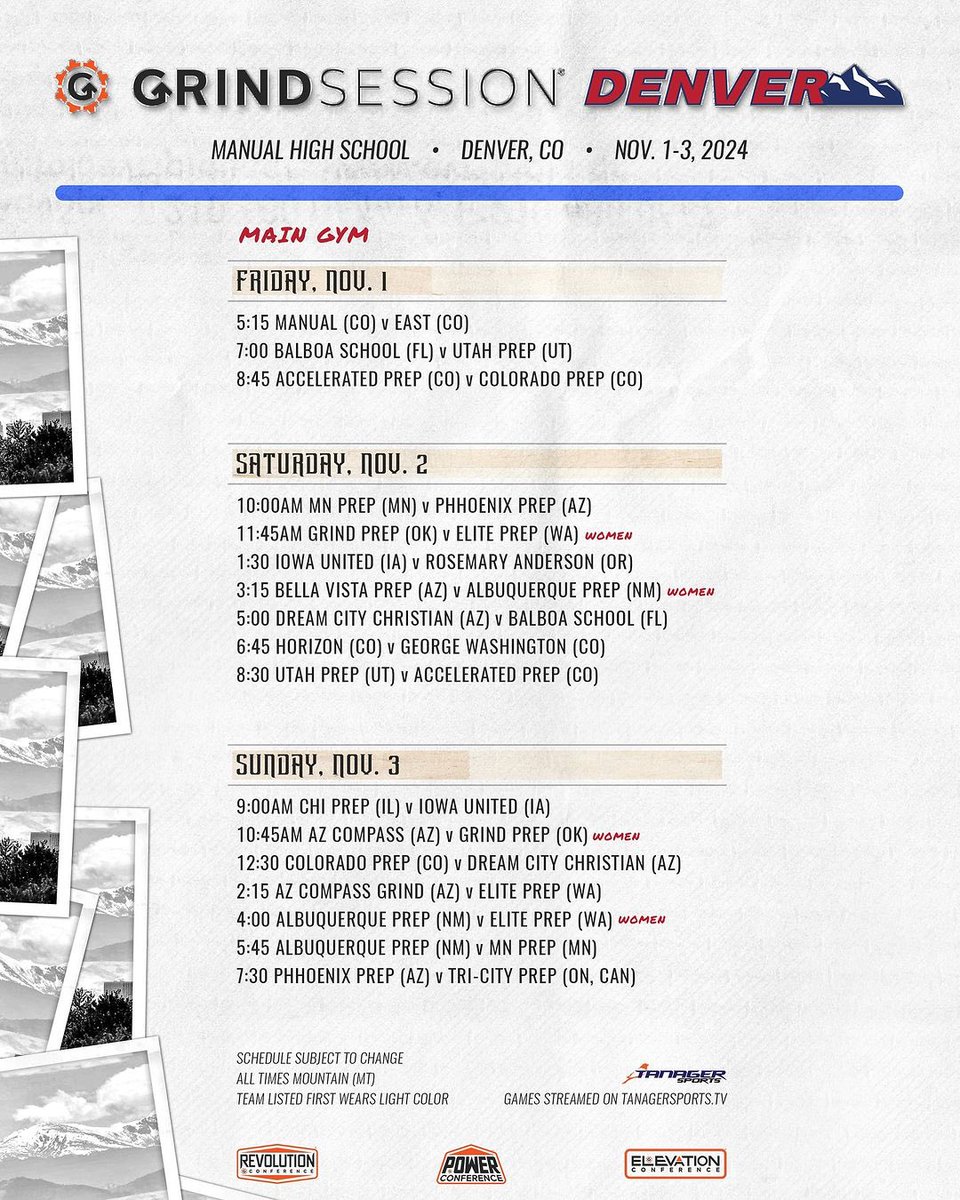 GRINDSESSION® DENVER

MANUAL HIGH SCHOOL • DENVER, CO • NOV. 1-3, 2024

MAIN GYM

FRIDAY, NOV. 1

5:15 MANUAL (CO) v EAST (CO)
7:00 BALBOA SCHOOL (FL) v UTAH PREP (UT)
8:45 ACCELERATED PREP (CO) v COLORADO PREP (CO)

SATURDAY, NOV. 2

10:00AM MN PREP (MN) v PHHOENIX PREP (AZ)
11:45AM GRIND PREP (OK) v ELITE PREP (WA) WOMEN
1:30 IOWA UNITED (IA) v ROSEMARY ANDERSON (OR)
3:15 BELLA VISTA PREP (AZ) v ALBUQUERQUE PREP (NM) WOMEN
5:00 DREAM CITY CHRISTIAN (AZ) v BALBOA SCHOOL (FL)
6:45 HORIZON (CO) v GEORGE WASHINGTON (CO)
8:30 UTAH PREP (UT) v ACCELERATED PREP (CO)

SUNDAY, NOV. 3

9:00AM CHI PREP (IL) v IOWA UNITED (IA)
10:45AM AZ COMPASS (AZ) v GRIND PREP (OK) WOMEN
12:30 COLORADO PREP (CO) v DREAM CITY CHRISTIAN (AZ)
2:15 AZ COMPASS GRIND (AZ) v ELITE PREP (WA)
4:00 ALBUQUERQUE PREP (NM) v ELITE PREP (WA) WOMEN
5:45 ALBUQUERQUE PREP (NM) v MN PREP (MN)
7:30 PHHOENIX PREP (AZ) v TRI-CITY PREP (ON, CAN)

SCHEDULE SUBJECT TO CHANGE
ALL TIMES MOUNTAIN (MT)
TEAM LISTED FIRST WEARS LIGHT COLOR

TANAGER SPORTS
GAMES STREAMED ON TANAGERSPORTS.TV

REVOLUTION CONFERENCE
POWER CONFERENCE
ELEVATION CONFERENCE